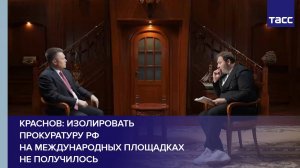 ТАСС

КРАСНОВ: ИЗОЛИРОВАТЬ ПРОКУРАТУРУ РФ НА МЕЖДУНАРОДНЫХ ПЛОЩАДКАХ НЕ ПОЛУЧИЛОСЬ